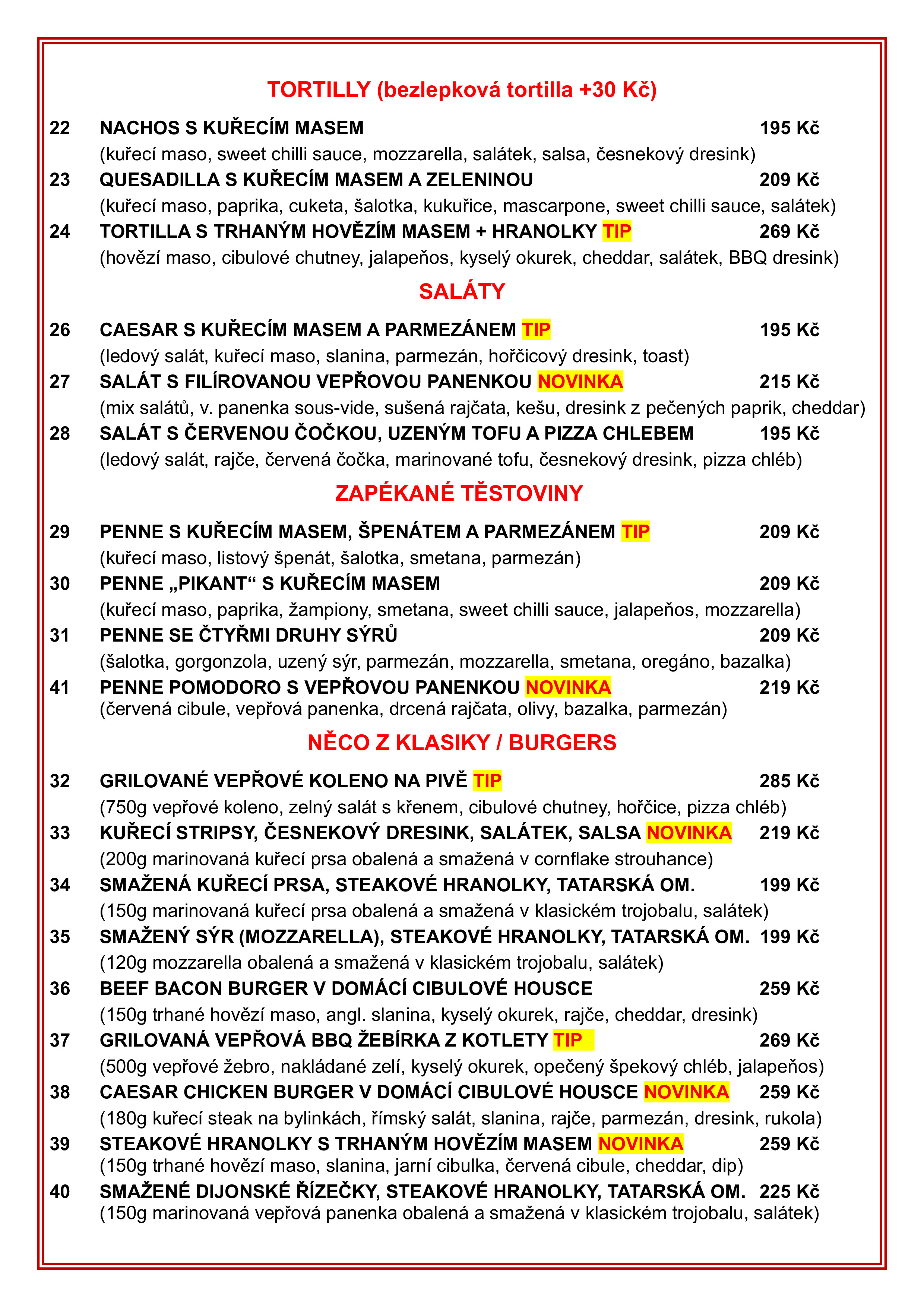 TORTILLY (bezlepková tortilla +30 Kč)

22 NACHOS S KUŘECÍM MASEM 195 Kč
(kuřecí maso, sweet chilli sauce, mozzarella, salátek, salsa, česnekový dresink)

23 QUESADILLA S KUŘECÍM MASEM A ZELENINOU 209 Kč
(kuřecí maso, paprika, cuketa, šalotka, kukuřice, mascarpone, sweet chilli sauce, salátek)

24 TORTILLA S TRHANÝM HOVĚZÍM MASEM + HRANOLKY TIP 269 Kč
(hovězí maso, cibulové chutney, jalapeňos, kyselý okurek, cheddar, salátek, BBQ dresink)

SALÁTY

26 CAESAR S KUŘECÍM MASEM A PARMEZÁNEM TIP 195 Kč
(ledový salát, kuřecí maso, slanina, parmezán, hořčicový dresink, toast)

27 SALÁT S FILÍROVANOU VEPŘOVOU PANENKOU NOVINKA 215 Kč
(mix salátů, v. panenka sous-vide, sušená rajčata, kešu, dresink z pečených paprik, cheddar)

28 SALÁT S ČERVENOU ČOČKOU, UZENÝM TOFU A PIZZA CHLEBEM 195 Kč
(ledový salát, rajče, červená čočka, marinované tofu, česnekový dresink, pizza chléb)

ZAPÉKANÉ TĚSTOVINY

29 PENNE S KUŘECÍM MASEM, ŠPENÁTEM A PARMEZÁNEM TIP 209 Kč
(kuřecí maso, listový špenát, šalotka, smetana, parmezán)

30 PENNE „PIKANT“ S KUŘECÍM MASEM 209 Kč
(kuřecí maso, paprika, žampiony, smetana, sweet chilli sauce, jalapeňos, mozzarella)

31 PENNE SE ČTYŘMI DRUHY SÝRŮ 209 Kč
(šalotka, gorgonzola, uzený sýr, parmezán, mozzarella, smetana, oregáno, bazalka)

41 PENNE POMODORO S VEPŘOVOU PANENKOU NOVINKA 219 Kč
(červená cibule, vepřová panenka, drcená rajčata, olivy, bazalka, parmezán)

NĚCO Z KLASIKY / BURGERS

32 GRILOVANÉ VEPŘOVÉ KOLENO NA PIVĚ TIP 285 Kč
(750g vepřové koleno, zelný salát s křenem, cibulové chutney, hořčice, pizza chléb)

33 KUŘECÍ STRIPSY, ČESNEKOVÝ DRESINK, SALÁTEK, SALSA NOVINKA 219 Kč
(200g marinovaná kuřecí prsa obalená a smažená v cornflake strouhance)

34 SMAŽENÁ KUŘECÍ PRSA, STEAKOVÉ HRANOLKY, TATARSKÁ OM. 199 Kč
(150g marinovaná kuřecí prsa obalená a smažená v klasickém trojobalu, salátek)

35 SMAŽENÝ SÝR (MOZZARELLA), STEAKOVÉ HRANOLKY, TATARSKÁ OM. 199 Kč
(120g mozzarella obalená a smažená v klasickém trojobalu, salátek)

36 BEEF BACON BURGER V DOMÁCÍ CIBULOVÉ HOUSCE 259 Kč
(150g trhané hovězí maso, angl. slanina, kyselý okurek, rajče, cheddar, dresink)

37 GRILOVANÁ VEPŘOVÁ BBQ ŽEBÍRKA Z KOTLETY TIP 269 Kč
(500g vepřové žebro, nakládané zelí, kyselý okurek, opečený špekový chléb, jalapeňos)

38 CAESAR CHICKEN BURGER V DOMÁCÍ CIBULOVÉ HOUSCE NOVINKA 259 Kč
(180g kuřecí steak na bylinkách, římský salát, slanina, rajče, parmezán, dresink, rukola)

39 STEAKOVÉ HRANOLKY S TRHANÝM HOVĚZÍM MASEM NOVINKA 259 Kč
(150g trhané hovězí maso, slanina, jarní cibulka, červená cibule, cheddar, dip)

40 SMAŽENÉ DIJONSKÉ ŘÍZEČKY, STEAKOVÉ HRANOLKY, TATARSKÁ OM. 225 Kč
(150g marinovaná vepřová panenka obalená a smažená v klasickém trojobalu, salátek)